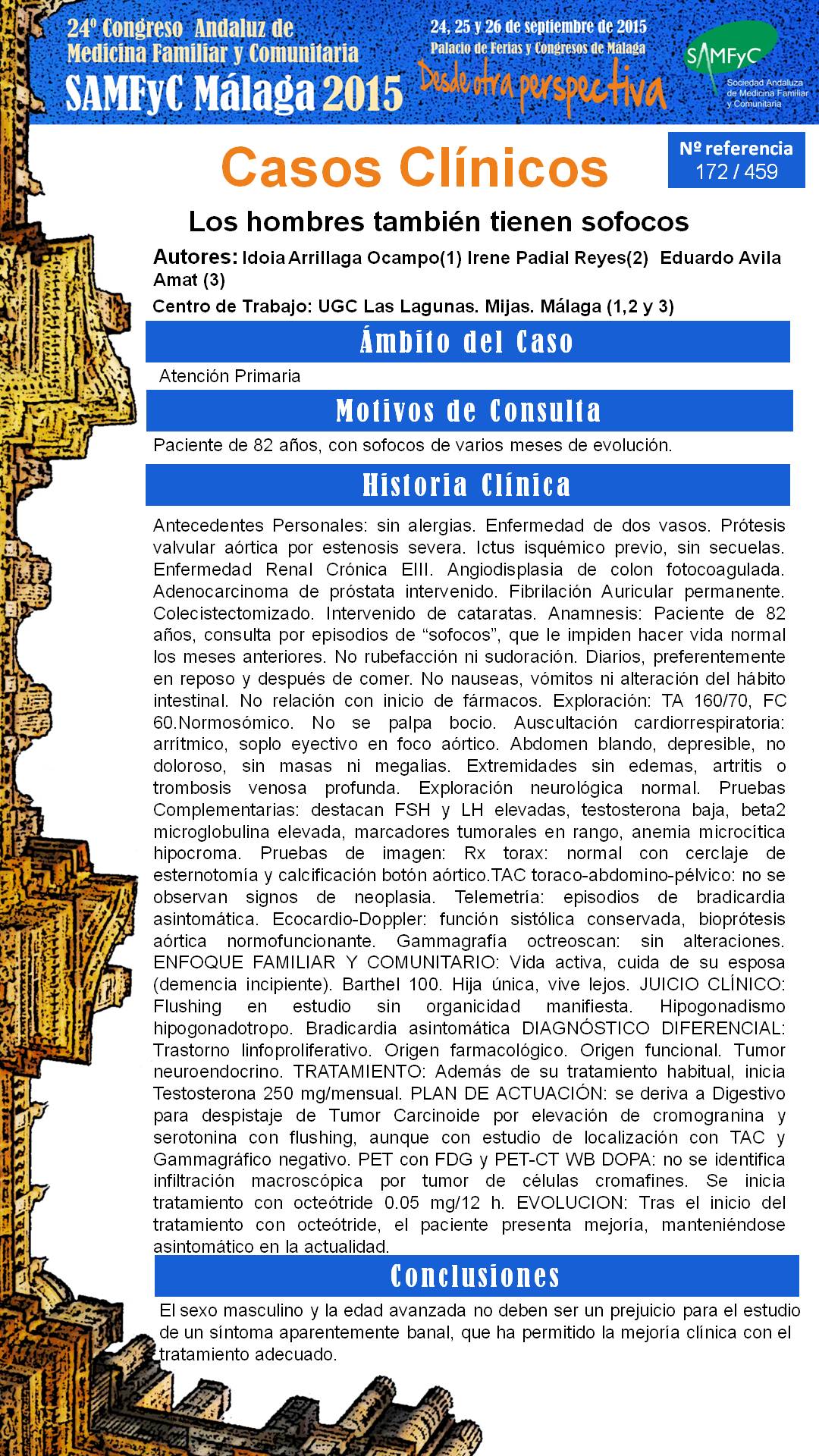 24º Congreso Andaluz de Medicina Familiar y Comunitaria
SAMFyC Málaga 2015

24, 25 y 26 de septiembre de 2015
Palacio de Ferias y Congresos de Málaga
Desde otra perspectiva

SAMFyC
Sociedad Andaluza de Medicina Familiar y Comunitaria

Casos Clínicos

Nº referencia
172 / 459

Los hombres también tienen sofocos

Autores: Idoia Arrillaga Ocampo(1) Irene Padial Reyes(2) Eduardo Avila Amat (3)

Centro de Trabajo: UGC Las Lagunas. Mijas. Málaga (1,2 y 3)

Ámbito del Caso

Atención Primaria

Motivos de Consulta

Paciente de 82 años, con sofocos de varios meses de evolución.

Historia Clínica

Antecedentes Personales: sin alergias. Enfermedad de dos vasos. Prótesis valvular aórtica por estenosis severa. Ictus isquémico previo, sin secuelas. Enfermedad Renal Crónica EIII. Angiodisplasia de colon fotocoagulada. Adenocarcinoma de próstata intervenido. Fibrilación Auricular permanente. Colecistectomizado. Intervenido de cataratas. Anamnesis: Paciente de 82 años, consulta por episodios de “sofocos”, que le impiden hacer vida normal los meses anteriores. No rubefacción ni sudoración. Diarios, preferentemente en reposo y después de comer. No nauseas, vómitos ni alteración del hábito intestinal. No relación con inicio de fármacos. Exploración: TA 160/70, FC 60.Normosómico. No se palpa bocio. Auscultación cardiorrespiratoria: arrítmico, soplo eyectivo en foco aórtico. Abdomen blando, depresible, no doloroso, sin masas ni megalias. Extremidades sin edemas, artritis o trombosis venosa profunda. Exploración neurológica normal. Pruebas Complementarias: destacan FSH y LH elevadas, testosterona baja, beta2 microglobulina elevada, marcadores tumorales en rango, anemia microcítica hipocroma. Pruebas de imagen: Rx torax: normal con cerclaje de esternotomía y calcificación botón aórtico.TAC toraco-abdomino-pélvico: no se observan signos de neoplasia. Telemetría: episodios de bradicardia asintomática. Ecocardio-Doppler: función sistólica conservada, bioprótesis aórtica normofuncionante. Gammagrafía octreoscan: sin alteraciones. ENFOQUE FAMILIAR Y COMUNITARIO: Vida activa, cuida de su esposa (demencia incipiente). Barthel 100. Hija única, vive lejos. JUICIO CLÍNICO: Flushing en estudio sin organicidad manifiesta. Hipogonadismo hipogonadotropo. Bradicardia asintomática DIAGNÓSTICO DIFERENCIAL: Trastorno linfoproliferativo. Origen farmacológico. Origen funcional. Tumor neuroendocrino. TRATAMIENTO: Además de su tratamiento habitual, inicia Testosterona 250 mg/mensual. PLAN DE ACTUACIÓN: se deriva a Digestivo para despistaje de Tumor Carcinoide por elevación de cromogranina y serotonina con flushing, aunque con estudio de localización con TAC y Gammagráfico negativo. PET con FDG y PET-CT WB DOPA: no se identifica infiltración macroscópica por tumor de células cromafines. Se inicia tratamiento con octeótride 0.05 mg/12 h. EVOLUCION: Tras el inicio del tratamiento con octeótride, el paciente presenta mejoría, manteniéndose asintomático en la actualidad.

Conclusiones

El sexo masculino y la edad avanzada no deben ser un prejuicio para el estudio de un síntoma aparentemente banal, que ha permitido la mejoría clínica con el tratamiento adecuado.